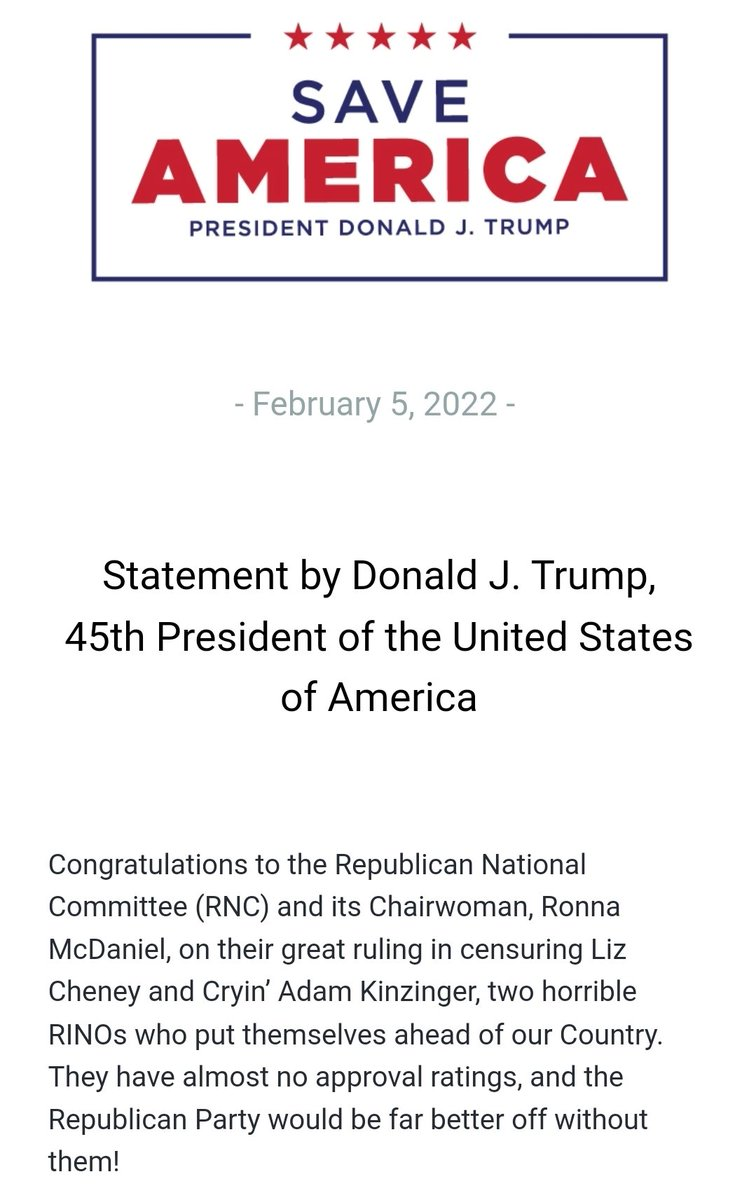 ★★★★★
SAVE
AMERICA
PRESIDENT DONALD J. TRUMP

- February 5, 2022 -

Statement by Donald J. Trump, 45th President of the United States of America

Congratulations to the Republican National Committee (RNC) and its Chairwoman, Ronna McDaniel, on their great ruling in censuring Liz Cheney and Cryin' Adam Kinzinger, two horrible RINOs who put themselves ahead of our Country. They have almost no approval ratings, and the Republican Party would be far better off without them!